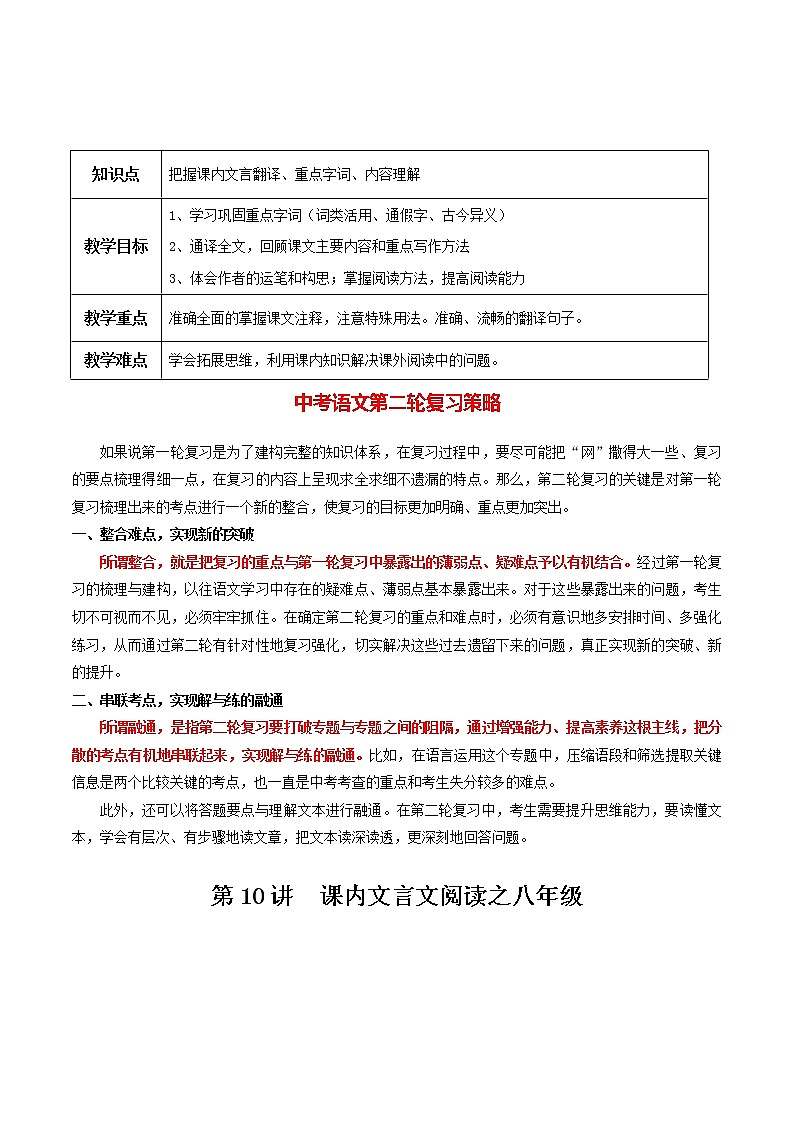 | 知识点 | 把握课内文言翻译、重点字词、内容理解 |
|---|---|
| 教学目标 | 1、学习巩固重点字词（词类活用、通假字、古今异义）<br>2、通译全文，回顾课文主要内容和重点写作方法<br>3、体会作者的运笔和构思；掌握阅读方法，提高阅读能力 |
| 教学重点 | 准确全面的掌握课文注释，注意特殊用法。准确、流畅的翻译句子。 |
| 教学难点 | 学会拓展思维，利用课内知识解决课外阅读中的问题。 |

中考语文第二轮复习策略

如果说第一轮复习是为了建构完整的知识体系，在复习过程中，要尽可能把“网”撒得大一些、复习的要点梳理得细一点，在复习的内容上呈现求全求细不遗漏的特点。那么，第二轮复习的关键是对第一轮复习梳理出来的考点进行一个新的整合，使复习的目标更加明确、重点更加突出。

一、整合难点，实现新的突破

所谓整合，就是把复习的重点与第一轮复习中暴露出的薄弱点、疑难点予以有机结合。经过第一轮复习的梳理与建构，以往语文学习中存在的疑难点、薄弱点基本暴露出来。对于这些暴露出来的问题，考生切不可视而不见，必须牢牢抓住。在确定第二轮复习的重点和难点时，必须有意识地多安排时间、多强化练习，从而通过第二轮有针对性地复习强化，切实解决这些过去遗留下来的问题，真正实现新的突破、新的提升。

二、串联考点，实现解与练的融通

所谓融通，是指第二轮复习要打破专题与专题之间的阻隔，通过增强能力、提高素养这根主线，把分散的考点有机地串联起来，实现解与练的融通。比如，在语言运用这个专题中，压缩语段和筛选提取关键信息是两个比较关键的考点，也一直是中考考查的重点和考生失分较多的难点。

此外，还可以将答题要点与理解文本进行融通。在第二轮复习中，考生需要提升思维能力，要读懂文本，学会有层次、有步骤地读文章，把文本读深读透，更深刻地回答问题。

第 10 讲　课内文言文阅读之八年级